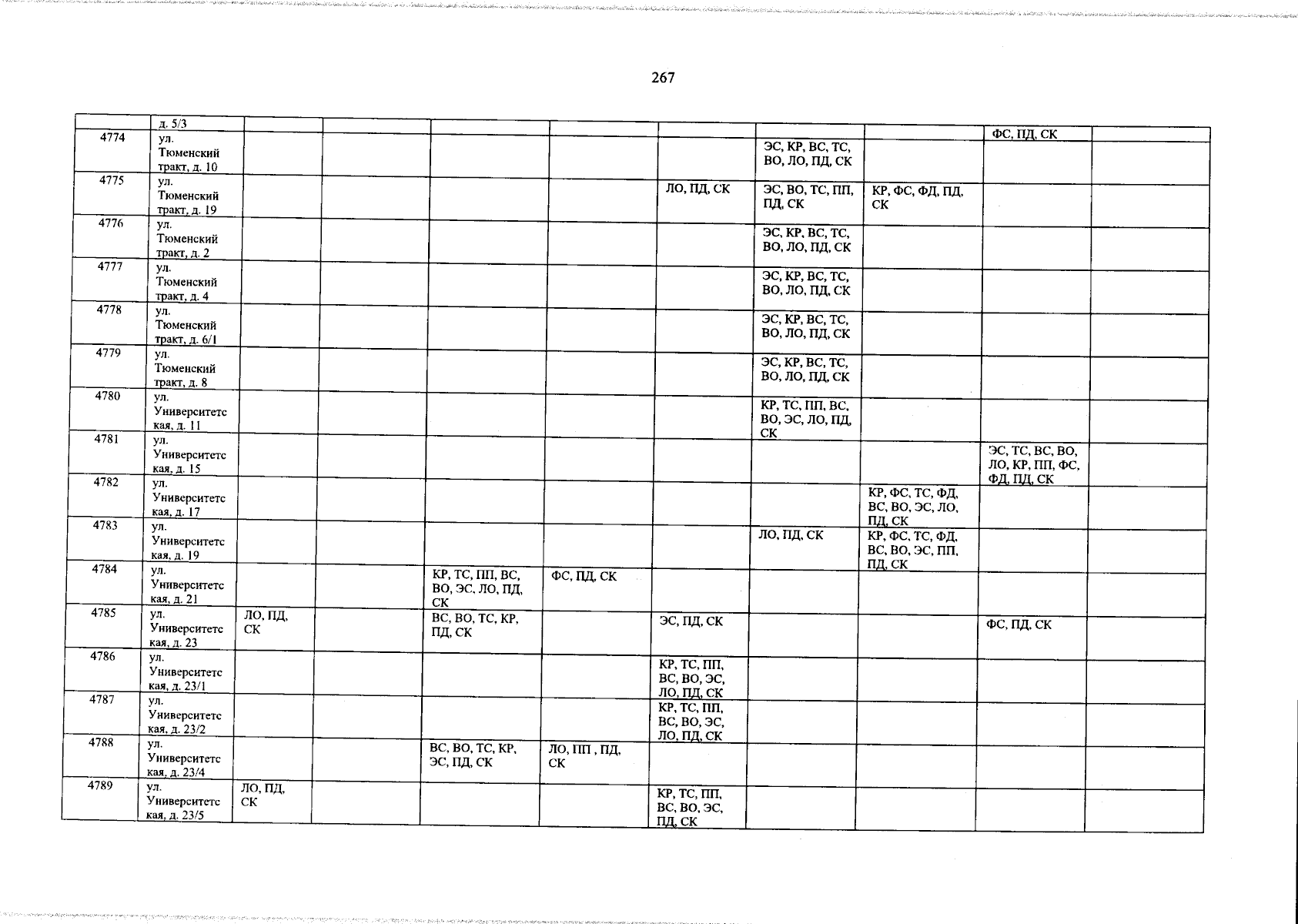 267

| | д. 5/3 | | | | | | | | ФС, ПД, СК | |
|---|---|---|---|---|---|---|---|---|---|---|
| 4774 | ул. Тюменский тракт, д. 10 | | | | | | ЭС, КР, ВС, ТС, ВО, ЛО, ПД, СК | | | |
| 4775 | ул. Тюменский тракт, д. 19 | | | | | ЛО, ПД, СК | ЭС, ВО, ТС, ПП, ПД, СК | КР, ФС, ФД, ПД, СК | | |
| 4776 | ул. Тюменский тракт, д. 2 | | | | | | ЭС, КР, ВС, ТС, ВО, ЛО, ПД, СК | | | |
| 4777 | ул. Тюменский тракт, д. 4 | | | | | | ЭС, КР, ВС, ТС, ВО, ЛО, ПД, СК | | | |
| 4778 | ул. Тюменский тракт, д. 6/1 | | | | | | ЭС, КР, ВС, ТС, ВО, ЛО, ПД, СК | | | |
| 4779 | ул. Тюменский тракт, д. 8 | | | | | | ЭС, КР, ВС, ТС, ВО, ЛО, ПД, СК | | | |
| 4780 | ул. Университетская, д. 11 | | | | | | КР, ТС, ПП, ВС, ВО, ЭС, ЛО, ПД, СК | | | |
| 4781 | ул. Университетская, д. 15 | | | | | | | | ЭС, ТС, ВС, ВО, ЛО, КР, ПП, ФС, ФД, ПД, СК | |
| 4782 | ул. Университетская, д. 17 | | | | | | | КР, ФС, ТС, ФД, ВС, ВО, ЭС, ЛО, ПД, СК | | |
| 4783 | ул. Университетская, д. 19 | | | | | | ЛО, ПД, СК | КР, ФС, ТС, ФД, ВС, ВО, ЭС, ПП, ПД, СК | | |
| 4784 | ул. Университетская, д. 21 | | | КР, ТС, ПП, ВС, ВО, ЭС, ЛО, ПД, СК | ФС, ПД, СК | | | | | |
| 4785 | ул. Университетская, д. 23 | ЛО, ПД, СК | | ВС, ВО, ТС, КР, ПД, СК | | ЭС, ПД, СК | | | ФС, ПД, СК | |
| 4786 | ул. Университетская, д. 23/1 | | | | | КР, ТС, ПП, ВС, ВО, ЭС, ЛО, ПД, СК | | | | |
| 4787 | ул. Университетская, д. 23/2 | | | | | КР, ТС, ПП, ВС, ВО, ЭС, ЛО, ПД, СК | | | | |
| 4788 | ул. Университетская, д. 23/4 | | | ВС, ВО, ТС, КР, ЭС, ПД, СК | ЛО, ПП , ПД, СК | | | | | |
| 4789 | ул. Университетская, д. 23/5 | ЛО, ПД, СК | | | | КР, ТС, ПП, ВС, ВО, ЭС, ПД, СК | | | | |